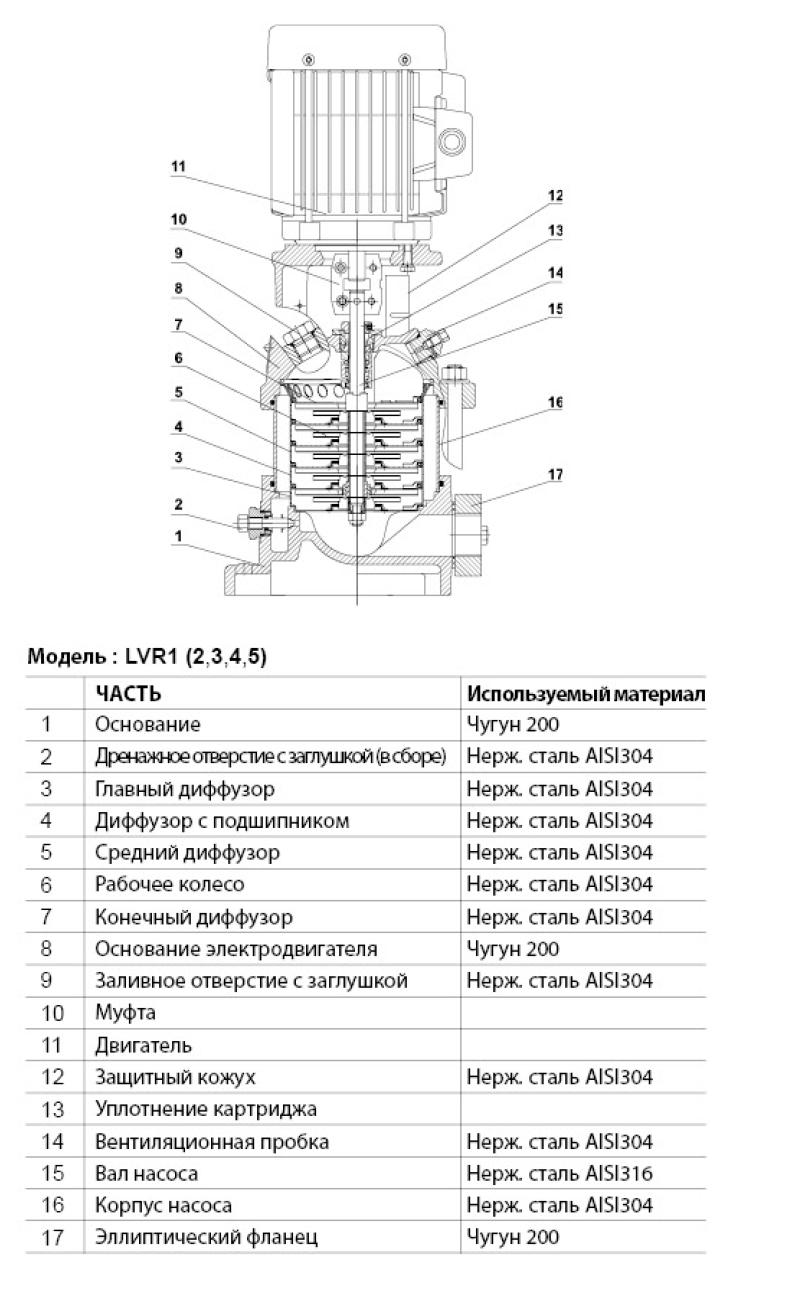 11
10
9
8
7
6
5
4
3
2
1
12
13
14
15
16
17

Модель : LVR1 (2,3,4,5)

| | ЧАСТЬ | Используемый материал |
|---|---|---|
| 1 | Основание | Чугун 200 |
| 2 | Дренажное отверстие с заглушкой (в сборе) | Нерж. сталь AISI304 |
| 3 | Главный диффузор | Нерж. сталь AISI304 |
| 4 | Диффузор с подшипником | Нерж. сталь AISI304 |
| 5 | Средний диффузор | Нерж. сталь AISI304 |
| 6 | Рабочее колесо | Нерж. сталь AISI304 |
| 7 | Конечный диффузор | Нерж. сталь AISI304 |
| 8 | Основание электродвигателя | Чугун 200 |
| 9 | Заливное отверстие с заглушкой | Нерж. сталь AISI304 |
| 10 | Муфта | |
| 11 | Двигатель | |
| 12 | Защитный кожух | Нерж. сталь AISI304 |
| 13 | Уплотнение картриджа | |
| 14 | Вентиляционная пробка | Нерж. сталь AISI304 |
| 15 | Вал насоса | Нерж. сталь AISI316 |
| 16 | Корпус насоса | Нерж. сталь AISI304 |
| 17 | Эллиптический фланец | Чугун 200 |